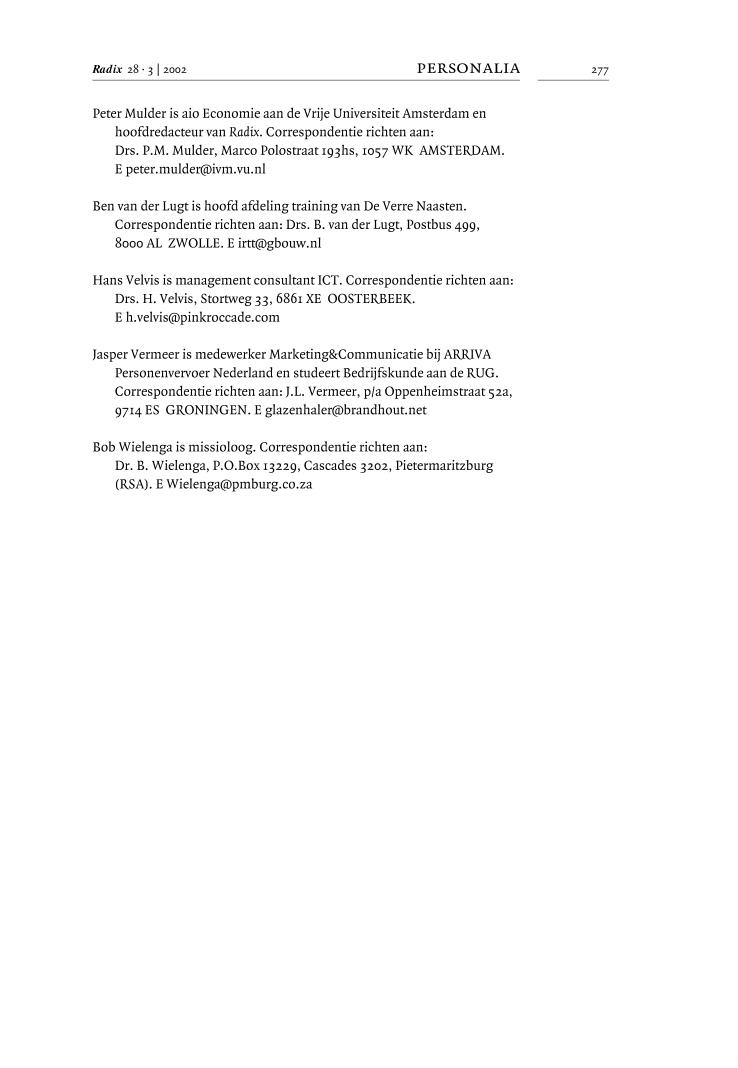 Radix 28 · 3 | 2002 PERSONALIA 277

Peter Mulder is aio Economie aan de Vrije Universiteit Amsterdam en hoofdredacteur van Radix. Correspondentie richten aan: Drs. P.M. Mulder, Marco Polostraat 193hs, 1057 WK AMSTERDAM. E peter.mulder@ivm.vu.nl

Ben van der Lugt is hoofd afdeling training van De Verre Naasten. Correspondentie richten aan: Drs. B. van der Lugt, Postbus 499, 8000 AL ZWOLLE. E irtt@gbouw.nl

Hans Velvis is management consultant ICT. Correspondentie richten aan: Drs. H. Velvis, Stortweg 33, 6861 XE OOSTERBEEK. E h.velvis@pinkroccade.com

Jasper Vermeer is medewerker Marketing&Communicatie bij ARRIVA Personenvervoer Nederland en studeert Bedrijfskunde aan de RUG. Correspondentie richten aan: J.L. Vermeer, p/a Oppenheimstraat 52a, 9714 ES GRONINGEN. E glazenhaler@brandhout.net

Bob Wielenga is missioloog. Correspondentie richten aan: Dr. B. Wielenga, P.O.Box 13229, Cascades 3202, Pietermaritzburg (RSA). E Wielenga@pmburg.co.za